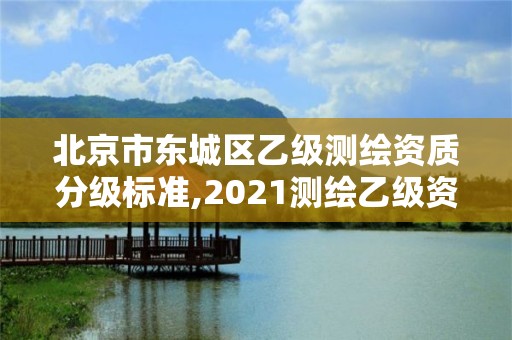 北京市东城区乙级测绘资质分级标准,2021测绘乙级资